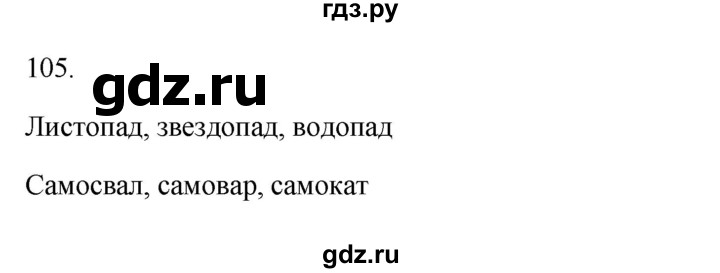 гдз.ру

105. gdz.ru

Листопад, звездопад, водопад

Самосвал, самовар, самокат

gdz.ru